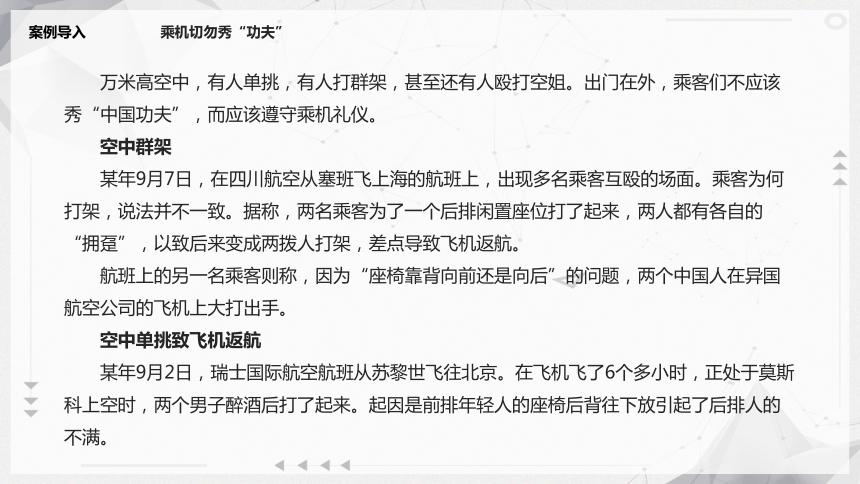 案例导入　　乘机切勿秀“功夫”

万米高空中，有人单挑，有人打群架，甚至还有人殴打空姐。出门在外，乘客们不应该秀“中国功夫”，而应该遵守乘机礼仪。

空中群架

某年9月7日，在四川航空从塞班飞上海的航班上，出现多名乘客互殴的场面。乘客为何打架，说法并不一致。据称，两名乘客为了一个后排闲置座位打了起来，两人都有各自的“拥趸”，以致后来变成两拨人打架，差点导致飞机返航。

航班上的另一名乘客则称，因为“座椅靠背向前还是向后”的问题，两个中国人在异国航空公司的飞机上大打出手。

空中单挑致飞机返航

某年9月2日，瑞士国际航空航班从苏黎世飞往北京。在飞机飞了6个多小时，正处于莫斯科上空时，两个男子醉酒后打了起来。起因是前排年轻人的座椅后背往下放引起了后排人的不满。